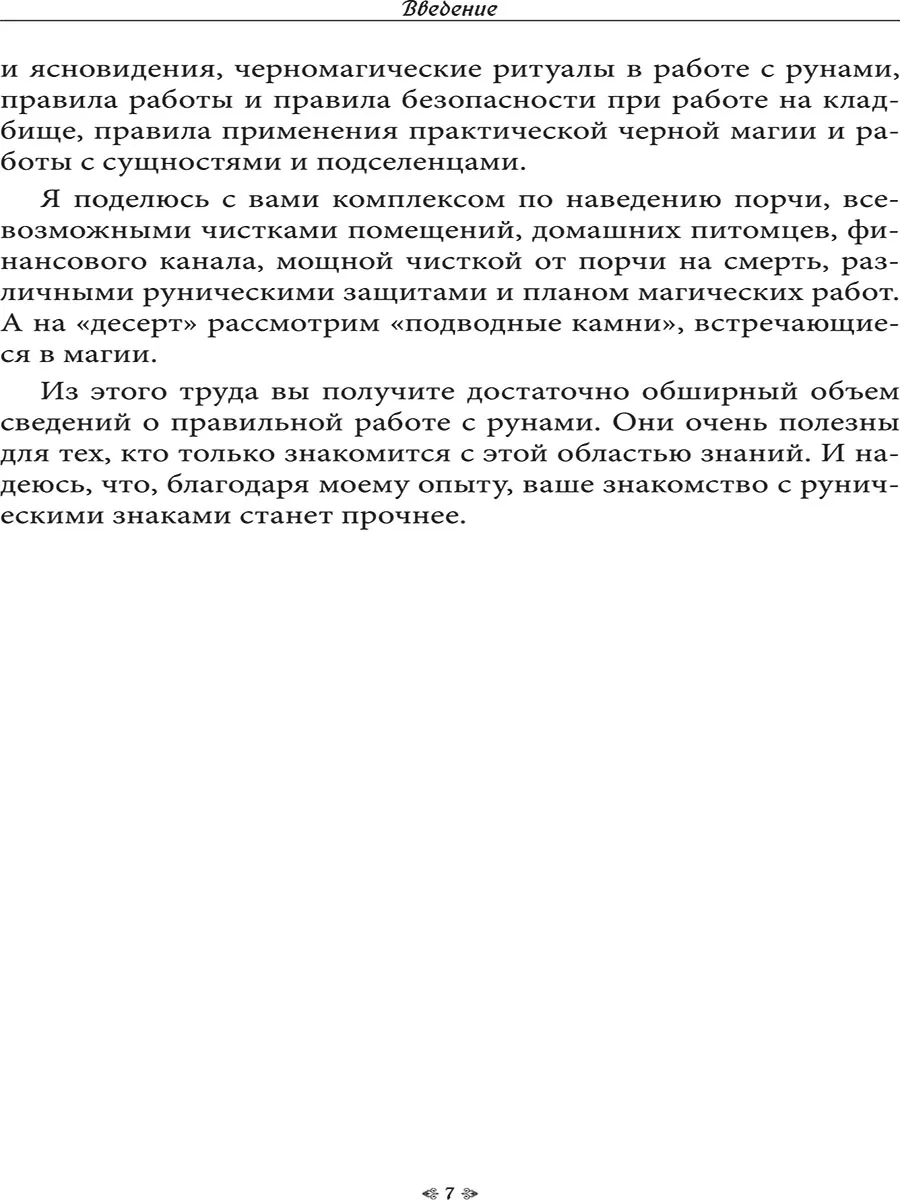 Введение

и ясновидения, черномагические ритуалы в работе с рунами, правила работы и правила безопасности при работе на кладбище, правила применения практической черной магии и работы с сущностями и подселенцами.

Я поделюсь с вами комплексом по наведению порчи, всевозможными чистками помещений, домашних питомцев, финансового канала, мощной чисткой от порчи на смерть, различными руническими защитами и планом магических работ. А на «десерт» рассмотрим «подводные камни», встречающиеся в магии.

Из этого труда вы получите достаточно обширный объем сведений о правильной работе с рунами. Они очень полезны для тех, кто только знакомится с этой областью знаний. И надеюсь, что, благодаря моему опыту, ваше знакомство с руническими знаками станет прочнее.

7